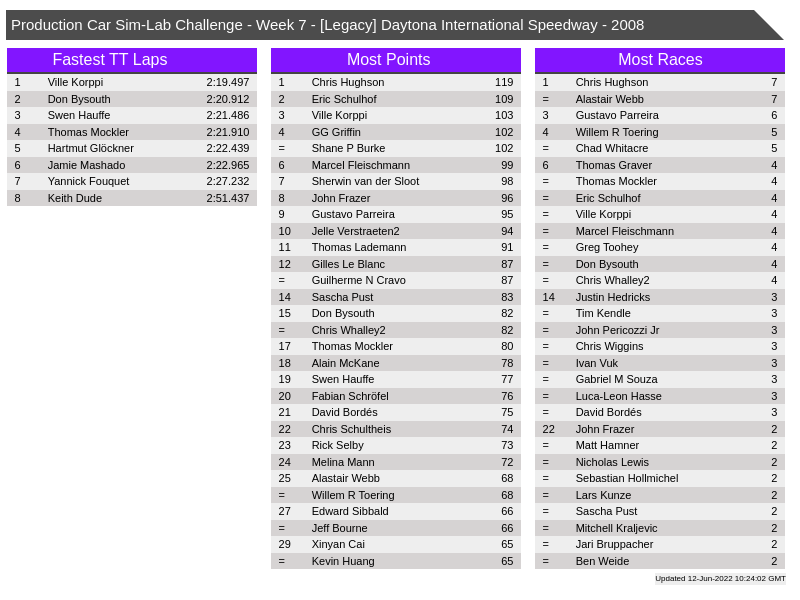 Production Car Sim-Lab Challenge - Week 7 - [Legacy] Daytona International Speedway - 2008

Fastest TT Laps

| 1 | Ville Korppi | 2:19.497 |
|---|---|---|
| 2 | Don Bysouth | 2:20.912 |
| 3 | Swen Hauffe | 2:21.486 |
| 4 | Thomas Mockler | 2:21.910 |
| 5 | Hartmut Glöckner | 2:22.439 |
| 6 | Jamie Mashado | 2:22.965 |
| 7 | Yannick Fouquet | 2:27.232 |
| 8 | Keith Dude | 2:51.437 |

Most Points

| 1 | Chris Hughson | 119 |
|---|---|---|
| 2 | Eric Schulhof | 109 |
| 3 | Ville Korppi | 103 |
| 4 | GG Griffin | 102 |
| = | Shane P Burke | 102 |
| 6 | Marcel Fleischmann | 99 |
| 7 | Sherwin van der Sloot | 98 |
| 8 | John Frazer | 96 |
| 9 | Gustavo Parreira | 95 |
| 10 | Jelle Verstraeten2 | 94 |
| 11 | Thomas Lademann | 91 |
| 12 | Gilles Le Blanc | 87 |
| = | Guilherme N Cravo | 87 |
| 14 | Sascha Pust | 83 |
| 15 | Don Bysouth | 82 |
| = | Chris Whalley2 | 82 |
| 17 | Thomas Mockler | 80 |
| 18 | Alain McKane | 78 |
| 19 | Swen Hauffe | 77 |
| 20 | Fabian Schröfel | 76 |
| 21 | David Bordés | 75 |
| 22 | Chris Schultheis | 74 |
| 23 | Rick Selby | 73 |
| 24 | Melina Mann | 72 |
| 25 | Alastair Webb | 68 |
| = | Willem R Toering | 68 |
| 27 | Edward Sibbald | 66 |
| = | Jeff Bourne | 66 |
| 29 | Xinyan Cai | 65 |
| = | Kevin Huang | 65 |

Most Races

| 1 | Chris Hughson | 7 |
|---|---|---|
| = | Alastair Webb | 7 |
| 3 | Gustavo Parreira | 6 |
| 4 | Willem R Toering | 5 |
| = | Chad Whitacre | 5 |
| 6 | Thomas Graver | 4 |
| = | Thomas Mockler | 4 |
| = | Eric Schulhof | 4 |
| = | Ville Korppi | 4 |
| = | Marcel Fleischmann | 4 |
| = | Greg Toohey | 4 |
| = | Don Bysouth | 4 |
| = | Chris Whalley2 | 4 |
| 14 | Justin Hedricks | 3 |
| = | Tim Kendle | 3 |
| = | John Pericozzi Jr | 3 |
| = | Chris Wiggins | 3 |
| = | Ivan Vuk | 3 |
| = | Gabriel M Souza | 3 |
| = | Luca-Leon Hasse | 3 |
| = | David Bordés | 3 |
| 22 | John Frazer | 2 |
| = | Matt Hamner | 2 |
| = | Nicholas Lewis | 2 |
| = | Sebastian Hollmichel | 2 |
| = | Lars Kunze | 2 |
| = | Sascha Pust | 2 |
| = | Mitchell Kraljevic | 2 |
| = | Jari Bruppacher | 2 |
| = | Ben Weide | 2 |

Updated 12-Jun-2022 10:24:02 GMT